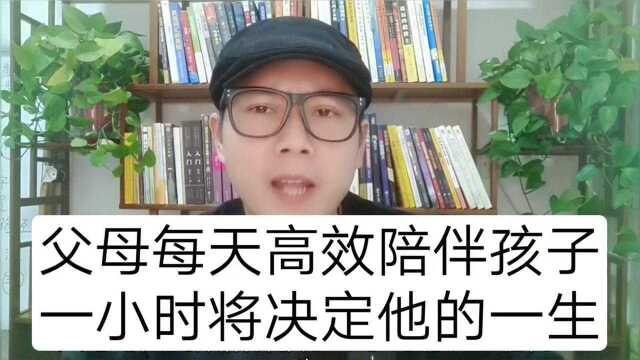 父母每天高效陪伴孩子
一小时将决定他的一生